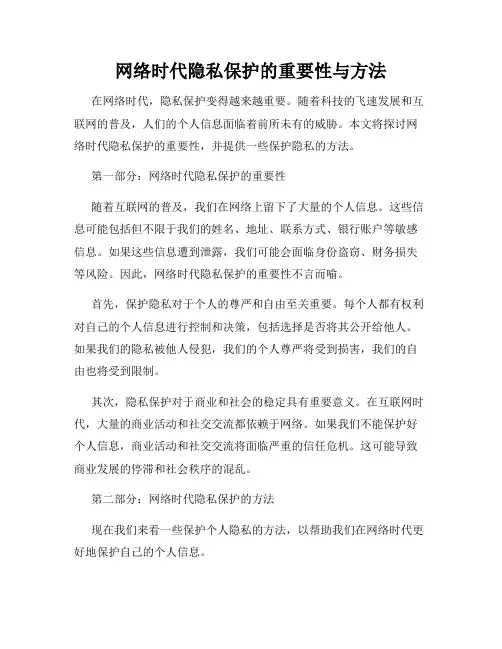 网络时代隐私保护的重要性与方法

在网络时代，隐私保护变得越来越重要。随着科技的飞速发展和互联网的普及，人们的个人信息面临着前所未有的威胁。本文将探讨网络时代隐私保护的重要性，并提供一些保护隐私的方法。

第一部分：网络时代隐私保护的重要性

随着互联网的普及，我们在网络上留下了大量的个人信息。这些信息可能包括但不限于我们的姓名、地址、联系方式、银行账户等敏感信息。如果这些信息遭到泄露，我们可能会面临身份盗窃、财务损失等风险。因此，网络时代隐私保护的重要性不言而喻。

首先，保护隐私对于个人的尊严和自由至关重要。每个人都有权利对自己的个人信息进行控制和决策，包括选择是否将其公开给他人。如果我们的隐私被他人侵犯，我们的个人尊严将受到损害，我们的自由也将受到限制。

其次，隐私保护对于商业和社会的稳定具有重要意义。在互联网时代，大量的商业活动和社交交流都依赖于网络。如果我们不能保护好个人信息，商业活动和社交交流将面临严重的信任危机。这可能导致商业发展的停滞和社会秩序的混乱。

第二部分：网络时代隐私保护的方法

现在我们来看一些保护个人隐私的方法，以帮助我们在网络时代更好地保护自己的个人信息。